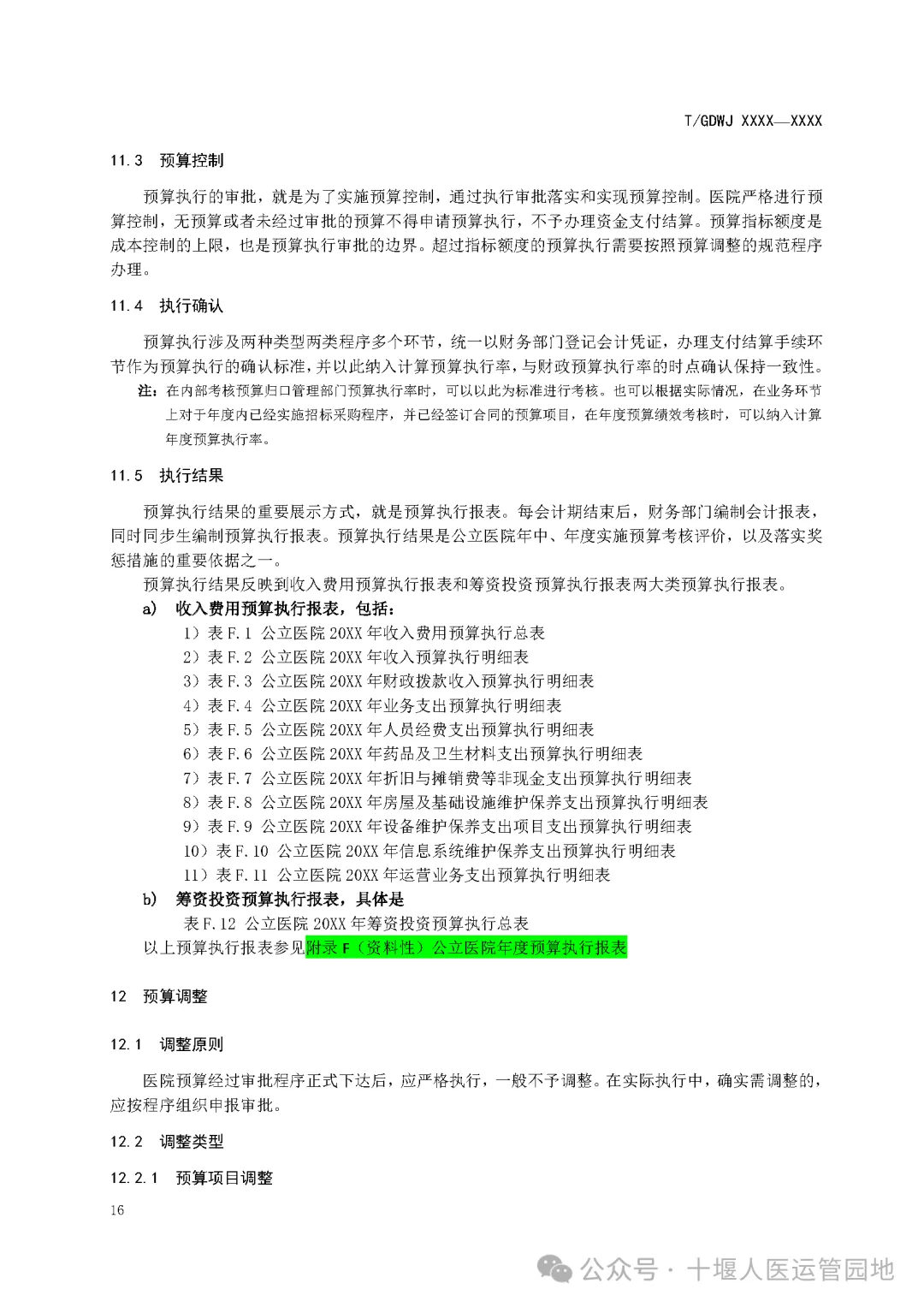 T/GDWJ XXXX—XXXX

11.3 预算控制

预算执行的审批，就是为了实施预算控制，通过执行审批落实和实现预算控制。医院严格进行预算控制，无预算或者未经过审批的预算不得申请预算执行，不予办理资金支付结算。预算指标额度是成本控制的上限，也是预算执行审批的边界。超过指标额度的预算执行需要按照预算调整的规范程序办理。

11.4 执行确认

预算执行涉及两种类型两类程序多个环节，统一以财务部门登记会计凭证，办理支付结算手续环节作为预算执行的确认标准，并以此纳入计算预算执行率，与财政预算执行率的时点确认保持一致性。

注：在内部考核预算归口管理部门预算执行率时，可以以此为标准进行考核。也可以根据实际情况，在业务环节上对于年度内已经实施招标采购程序，并已经签订合同的预算项目，在年度预算绩效考核时，可以纳入计算年度预算执行率。

11.5 执行结果

预算执行结果的重要展示方式，就是预算执行报表。每会计期结束后，财务部门编制会计报表，同时同步生编制预算执行报表。预算执行结果是公立医院年中、年度实施预算考核评价，以及落实奖惩措施的重要依据之一。

预算执行结果反映到收入费用预算执行报表和筹资投资预算执行报表两大类预算执行报表。

a) 收入费用预算执行报表，包括：
1）表 F.1 公立医院 20XX 年收入费用预算执行总表
2）表 F.2 公立医院 20XX 年收入预算执行明细表
3）表 F.3 公立医院 20XX 年财政拨款收入预算执行明细表
4）表 F.4 公立医院 20XX 年业务支出预算执行明细表
5）表 F.5 公立医院 20XX 年人员经费支出预算执行明细表
6）表 F.6 公立医院 20XX 年药品及卫生材料支出预算执行明细表
7）表 F.7 公立医院 20XX 年折旧与摊销费等非现金支出预算执行明细表
8）表 F.8 公立医院 20XX 年房屋及基础设施维护保养支出预算执行明细表
9）表 F.9 公立医院 20XX 年设备维护保养支出项目支出预算执行明细表
10）表 F.10 公立医院 20XX 年信息系统维护保养支出预算执行明细表
11）表 F.11 公立医院 20XX 年运营业务支出预算执行明细表
b) 筹资投资预算执行报表，具体是
表 F.12 公立医院 20XX 年筹资投资预算执行总表

以上预算执行报表参见附录 F（资料性）公立医院年度预算执行报表

12 预算调整

12.1 调整原则

医院预算经过审批程序正式下达后，应严格执行，一般不予调整。在实际执行中，确实需调整的，应按程序组织申报审批。

12.2 调整类型

12.2.1 预算项目调整

16

公众号 · 十堰人医运管园地